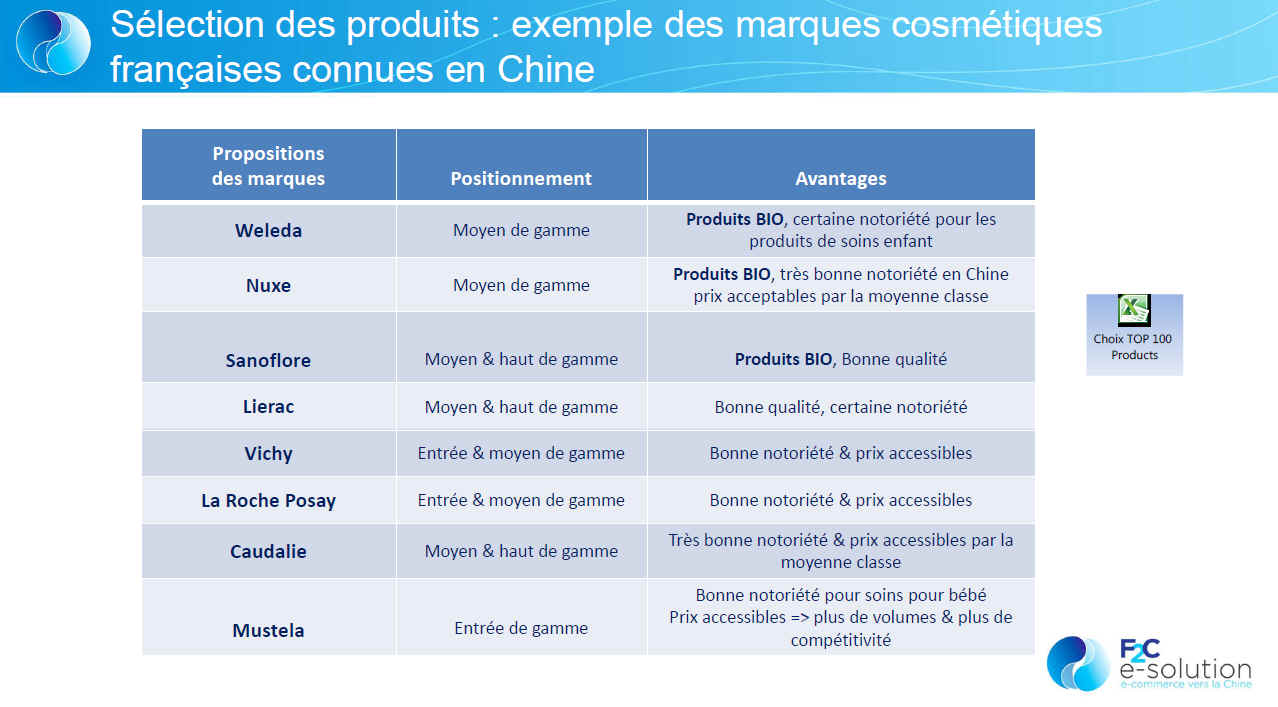 Sélection des produits : exemple des marques cosmétiques françaises connues en Chine

| Propositions des marques | Positionnement | Avantages |
|---|---|---|
| Weleda | Moyen de gamme | Produits BIO, certaine notoriété pour les produits de soins enfant |
| Nuxe | Moyen de gamme | Produits BIO, très bonne notoriété en Chine prix acceptables par la moyenne classe |
| Sanoflore | Moyen & haut de gamme | Produits BIO, Bonne qualité |
| Lierac | Moyen & haut de gamme | Bonne qualité, certaine notoriété |
| Vichy | Entrée & moyen de gamme | Bonne notoriété & prix accessibles |
| La Roche Posay | Entrée & moyen de gamme | Bonne notoriété & prix accessibles |
| Caudalie | Moyen & haut de gamme | Très bonne notoriété & prix accessibles par la moyenne classe |
| Mustela | Entrée de gamme | Bonne notoriété pour soins pour bébé Prix accessibles => plus de volumes & plus de compétitivité |

Choix TOP 100 Products

F2C e-solution
e-commerce vers la Chine